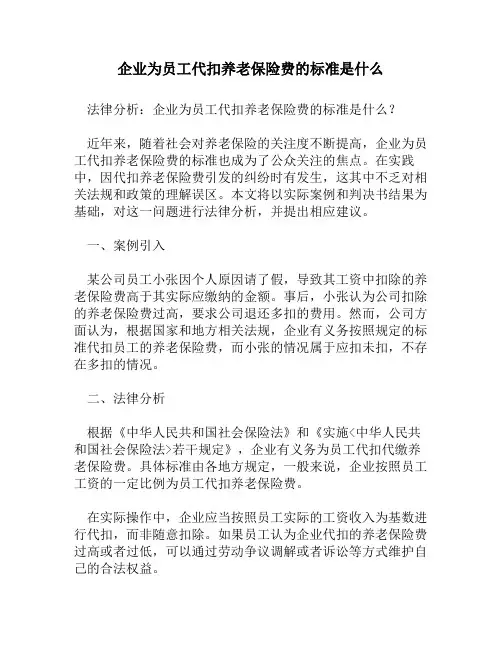 企业为员工代扣养老保险费的标准是什么

法律分析：企业为员工代扣养老保险费的标准是什么？

近年来，随着社会对养老保险的关注度不断提高，企业为员工代扣养老保险费的标准也成为了公众关注的焦点。在实践中，因代扣养老保险费引发的纠纷时有发生，这其中不乏对相关法规和政策的理解误区。本文将以实际案例和判决书结果为基础，对这一问题进行法律分析，并提出相应建议。

一、案例引入

某公司员工小张因个人原因请了假，导致其工资中扣除的养老保险费高于其实际应缴纳的金额。事后，小张认为公司扣除的养老保险费过高，要求公司退还多扣的费用。然而，公司方面认为，根据国家和地方相关法规，企业有义务按照规定的标准代扣员工的养老保险费，而小张的情况属于应扣未扣，不存在多扣的情况。

二、法律分析

根据《中华人民共和国社会保险法》和《实施<中华人民共和国社会保险法>若干规定》，企业有义务为员工代扣代缴养老保险费。具体标准由各地方规定，一般来说，企业按照员工工资的一定比例为员工代扣养老保险费。

在实际操作中，企业应当按照员工实际的工资收入为基数进行代扣，而非随意扣除。如果员工认为企业代扣的养老保险费过高或者过低，可以通过劳动争议调解或者诉讼等方式维护自己的合法权益。